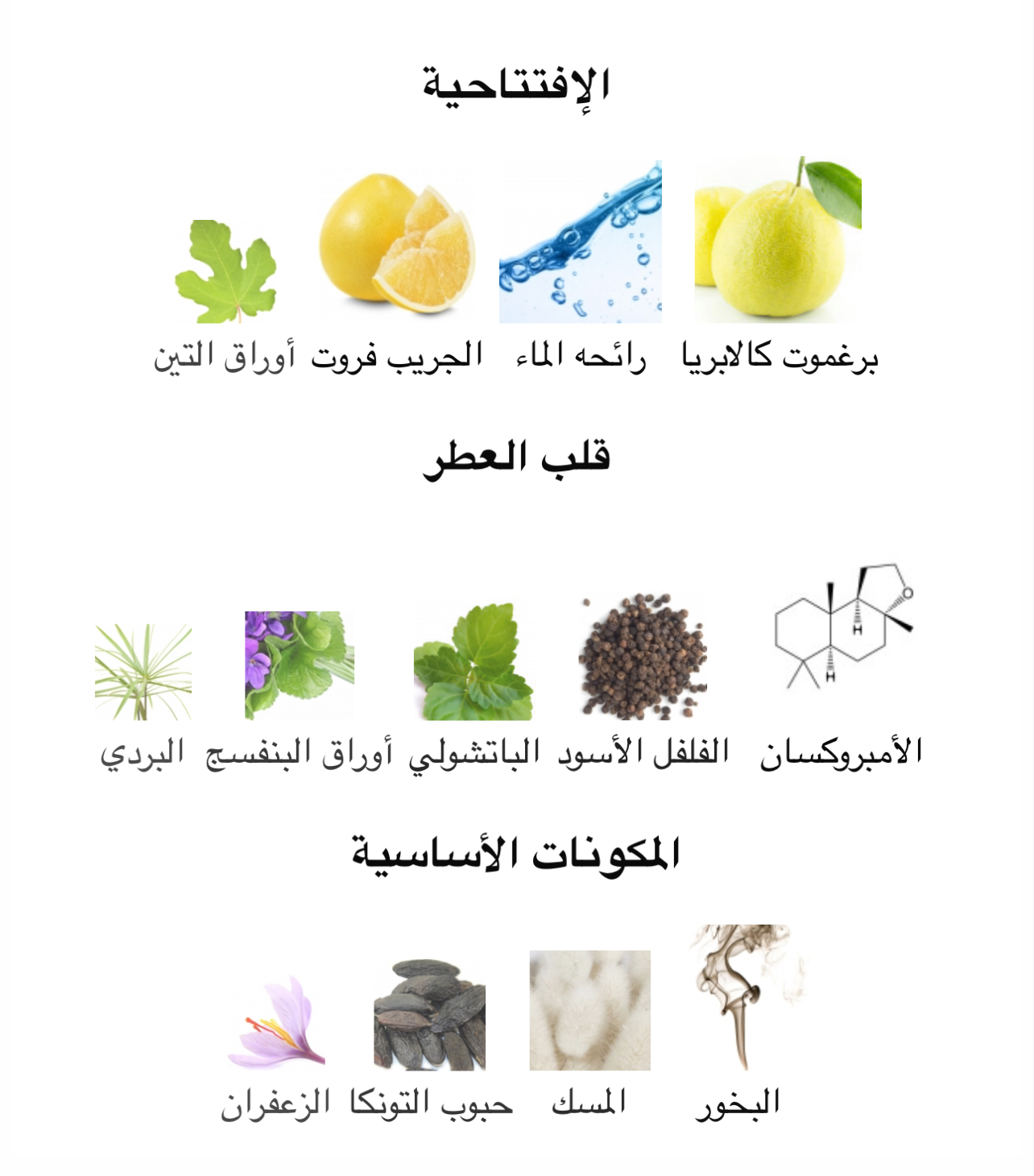 الإفتتاحية

برغموت كالابريا رائحه الماء الجريب فروت أوراق التين

قلب العطر

O
H
H

الأمبروكسان الفلفل الأسود الباتشولي أوراق البنفسج البردي

المكونات الأساسية

البخور المسك حبوب التونكا الزعفران